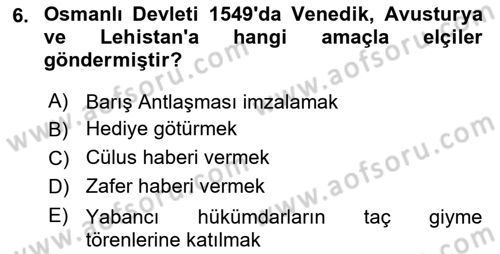 6. Osmanlı Devleti 1549'da Venedik, Avusturya ve Lehistan'a hangi amaçla elçiler göndermiştir?

A) Barış Antlaşması imzalamak
B) Hediye götürmek
C) Cülus haberi vermek
D) Zafer haberi vermek
E) Yabancı hükümdarların taç giyme törenlerine katılmak

www.aofsoru.com